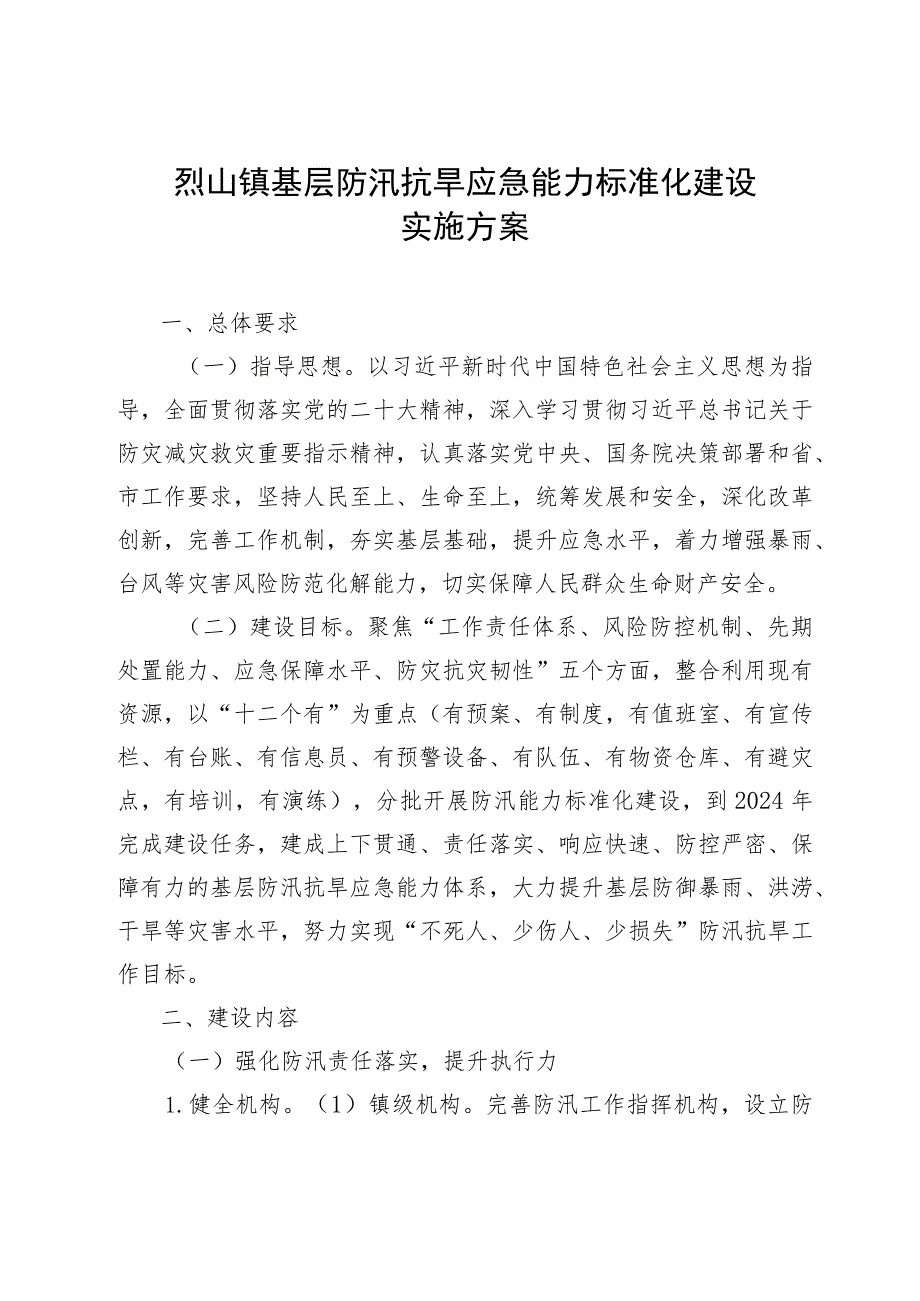 烈山镇基层防汛抗旱应急能力标准化建设
实施方案

一、总体要求

（一）指导思想。以习近平新时代中国特色社会主义思想为指导，全面贯彻落实党的二十大精神，深入学习贯彻习近平总书记关于防灾减灾救灾重要指示精神，认真落实党中央、国务院决策部署和省、市工作要求，坚持人民至上、生命至上，统筹发展和安全，深化改革创新，完善工作机制，夯实基层基础，提升应急水平，着力增强暴雨、台风等灾害风险防范化解能力，切实保障人民群众生命财产安全。

（二）建设目标。聚焦“工作责任体系、风险防控机制、先期处置能力、应急保障水平、防灾抗灾韧性”五个方面，整合利用现有资源，以“十二个有”为重点（有预案、有制度，有值班室、有宣传栏、有台账、有信息员、有预警设备、有队伍、有物资仓库、有避灾点，有培训，有演练），分批开展防汛能力标准化建设，到2024年完成建设任务，建成上下贯通、责任落实、响应快速、防控严密、保障有力的基层防汛抗旱应急能力体系，大力提升基层防御暴雨、洪涝、干旱等灾害水平，努力实现“不死人、少伤人、少损失”防汛抗旱工作目标。

二、建设内容

（一）强化防汛责任落实，提升执行力

1.健全机构。（1）镇级机构。完善防汛工作指挥机构，设立防